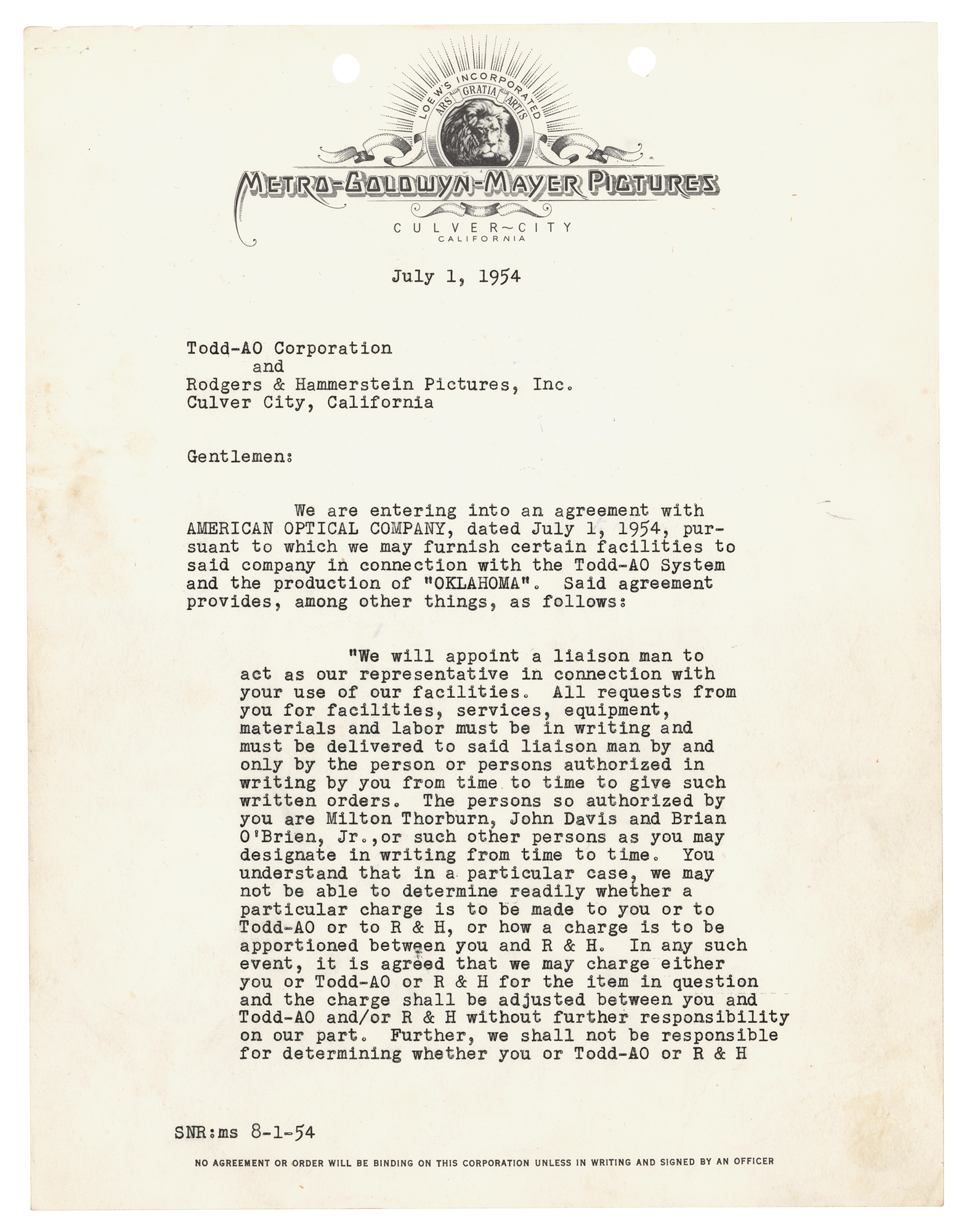 LOEW'S INCORPORATED
ARS GRATIA ARTIS
METRO-GOLDWYN-MAYER PICTURES
CULVER~CITY
CALIFORNIA

July 1, 1954

Todd-AO Corporation
and
Rodgers & Hammerstein Pictures, Inc.
Culver City, California

Gentlemen:

We are entering into an agreement with AMERICAN OPTICAL COMPANY, dated July 1, 1954, pursuant to which we may furnish certain facilities to said company in connection with the Todd-AO System and the production of "OKLAHOMA". Said agreement provides, among other things, as follows:

"We will appoint a liaison man to act as our representative in connection with your use of our facilities. All requests from you for facilities, services, equipment, materials and labor must be in writing and must be delivered to said liaison man by and only by the person or persons authorized in writing by you from time to time to give such written orders. The persons so authorized by you are Milton Thorburn, John Davis and Brian O'Brien, Jr.,or such other persons as you may designate in writing from time to time. You understand that in a particular case, we may not be able to determine readily whether a particular charge is to be made to you or to Todd-AO or to R & H, or how a charge is to be apportioned between you and R & H. In any such event, it is agreed that we may charge either you or Todd-AO or R & H for the item in question and the charge shall be adjusted between you and Todd-AO and/or R & H without further responsibility on our part. Further, we shall not be responsible for determining whether you or Todd-AO or R & H

SNR:ms 8-1-54

NO AGREEMENT OR ORDER WILL BE BINDING ON THIS CORPORATION UNLESS IN WRITING AND SIGNED BY AN OFFICER